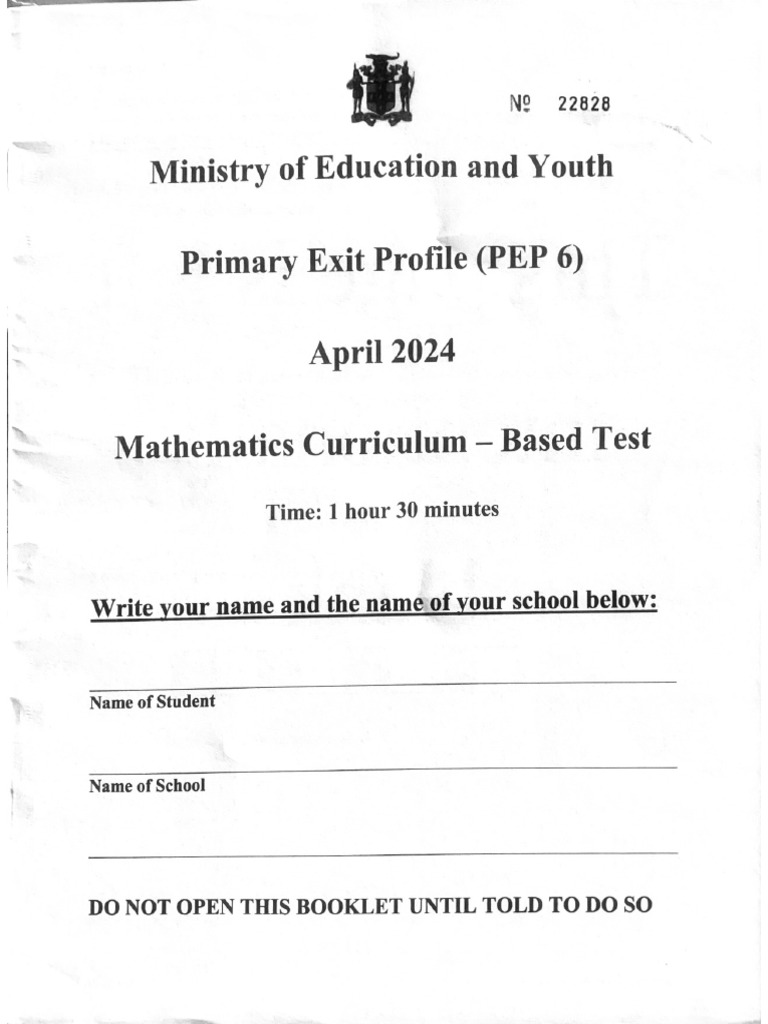 № 22828

Ministry of Education and Youth

Primary Exit Profile (PEP 6)

April 2024

Mathematics Curriculum – Based Test

Time: 1 hour 30 minutes

Write your name and the name of your school below:

Name of Student

Name of School

DO NOT OPEN THIS BOOKLET UNTIL TOLD TO DO SO